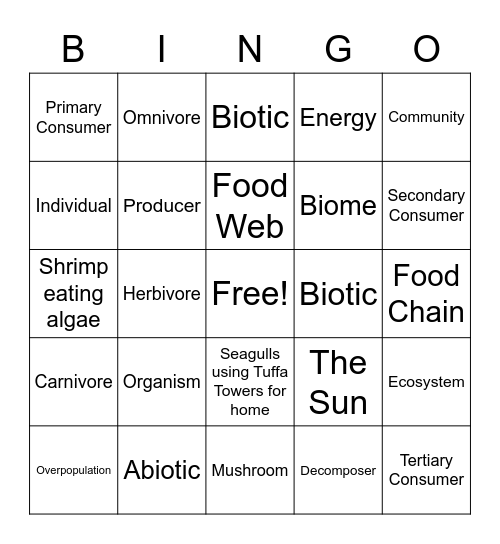 | B | I | N | G | O |
|---|---|---|---|---|
| Primary Consumer | Omnivore | Biotic | Energy | Community |
| Individual | Producer | Food Web | Biome | Secondary Consumer |
| Shrimp eating algae | Herbivore | Free! | Biotic | Food Chain |
| Carnivore | Organism | Seagulls using Tuffa Towers for home | The Sun | Ecosystem |
| Overpopulation | Abiotic | Mushroom | Decomposer | Tertiary Consumer |